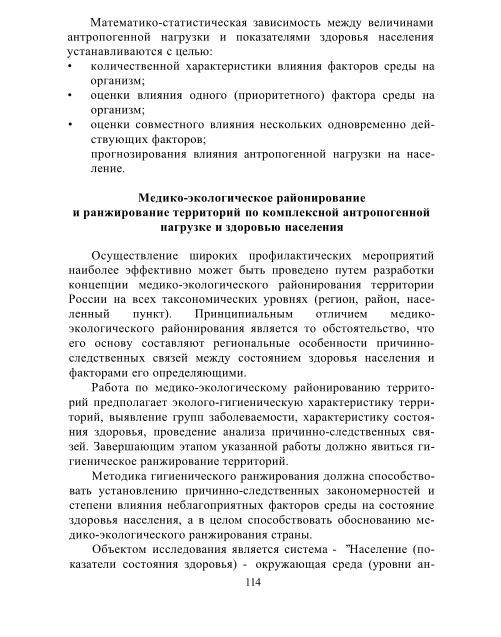 Математико-статистическая зависимость между величинами антропогенной нагрузки и показателями здоровья населения устанавливаются с целью:
• количественной характеристики влияния факторов среды на организм;
• оценки влияния одного (приоритетного) фактора среды на организм;
• оценки совместного влияния нескольких одновременно действующих факторов;
прогнозирования влияния антропогенной нагрузки на население.

Медико-экологическое районирование и ранжирование территорий по комплексной антропогенной нагрузке и здоровью населения

Осуществление широких профилактических мероприятий наиболее эффективно может быть проведено путем разработки концепции медико-экологического районирования территории России на всех таксономических уровнях (регион, район, населенный пункт). Принципиальным отличием медико-экологического районирования является то обстоятельство, что его основу составляют региональные особенности причинно-следственных связей между состоянием здоровья населения и факторами его определяющими.

Работа по медико-экологическому районированию территорий предполагает эколого-гигиеническую характеристику территорий, выявление групп заболеваемости, характеристику состояния здоровья, проведение анализа причинно-следственных связей. Завершающим этапом указанной работы должно явиться гигиеническое ранжирование территорий.

Методика гигиенического ранжирования должна способствовать установлению причинно-следственных закономерностей и степени влияния неблагоприятных факторов среды на состояние здоровья населения, а в целом способствовать обоснованию медико-экологического ранжирования страны.

Объектом исследования является система - "Население (показатели состояния здоровья) - окружающая среда (уровни ан-

114